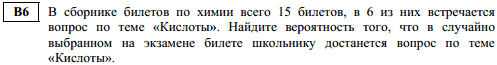 B6

В сборнике билетов по химии всего 15 билетов, в 6 из них встречается вопрос по теме «Кислоты». Найдите вероятность того, что в случайно выбранном на экзамене билете школьнику достанется вопрос по теме «Кислоты».